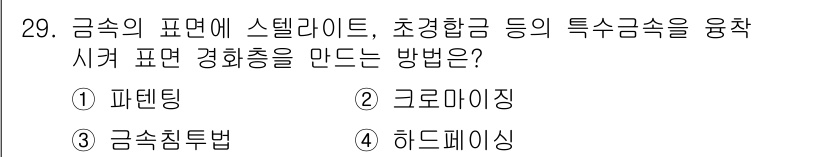 29. 금속의 표면에 스텔라이트, 초경합금 등의 특수금속을 융착시켜 표면 경화층을 만드는 방법은?

① 파텐팅
② 크로마이징
③ 금속침투법
④ 하드페이싱